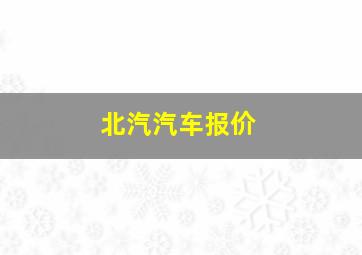 北汽汽车报价